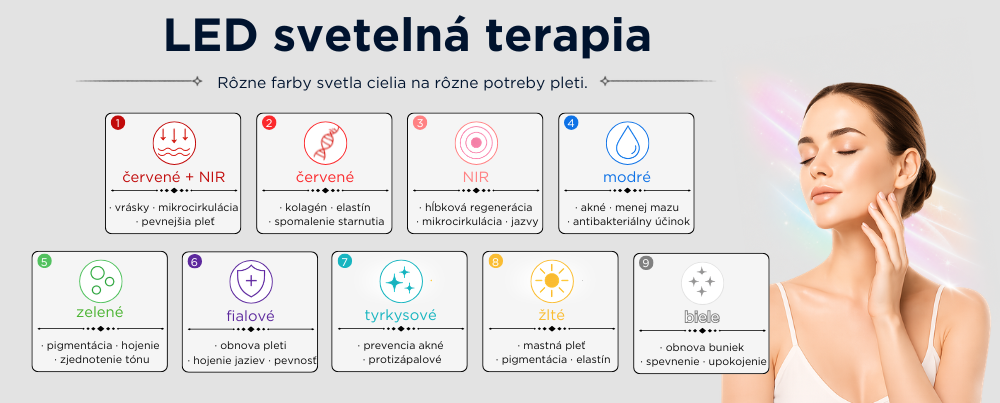 LED svetelná terapia

Rôzne farby svetla cielia na rôzne potreby pleti.

1
červené + NIR
· vrásky · mikrocirkulácia
· pevnejšia pleť

2
červené
· kolagén · elastín
· spomalenie starnutia

3
NIR
· hĺbková regenerácia
· mikrocirkulácia · jazvy

4
modré
· akné · menej mazu
· antibakteriálny účinok

5
zelené
· pigmentácia · hojenie
· zjednotenie tónu

6
fialové
· obnova pleti
· hojenie jaziev · pevnosť

7
tyrkysové
· prevencia akné
· protizápalové

8
žlté
· mastná pleť
· pigmentácia · elastín

9
biele
· obnova buniek
· spevnenie · upokojenie